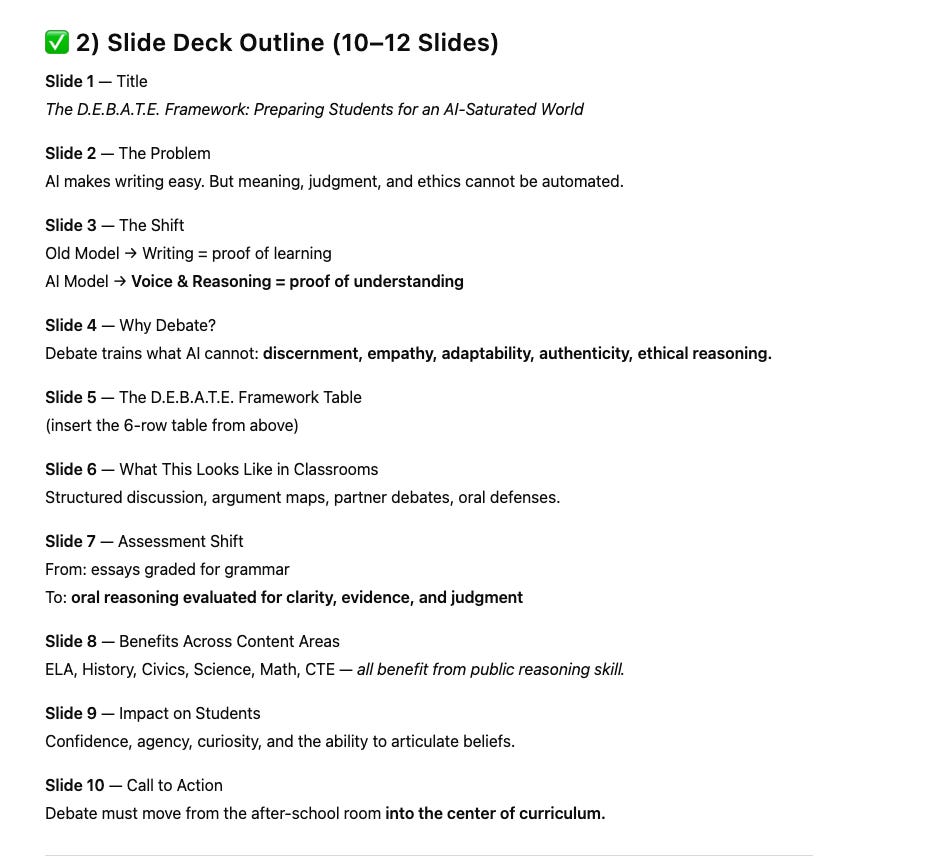 ✅ 2) Slide Deck Outline (10–12 Slides)

Slide 1 — Title
The D.E.B.A.T.E. Framework: Preparing Students for an AI-Saturated World

Slide 2 — The Problem
AI makes writing easy. But meaning, judgment, and ethics cannot be automated.

Slide 3 — The Shift
Old Model → Writing = proof of learning
AI Model → Voice & Reasoning = proof of understanding

Slide 4 — Why Debate?
Debate trains what AI cannot: discernment, empathy, adaptability, authenticity, ethical reasoning.

Slide 5 — The D.E.B.A.T.E. Framework Table
(insert the 6-row table from above)

Slide 6 — What This Looks Like in Classrooms
Structured discussion, argument maps, partner debates, oral defenses.

Slide 7 — Assessment Shift
From: essays graded for grammar
To: oral reasoning evaluated for clarity, evidence, and judgment

Slide 8 — Benefits Across Content Areas
ELA, History, Civics, Science, Math, CTE — all benefit from public reasoning skill.

Slide 9 — Impact on Students
Confidence, agency, curiosity, and the ability to articulate beliefs.

Slide 10 — Call to Action
Debate must move from the after-school room into the center of curriculum.